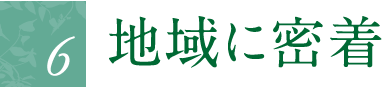 6 地域に密着